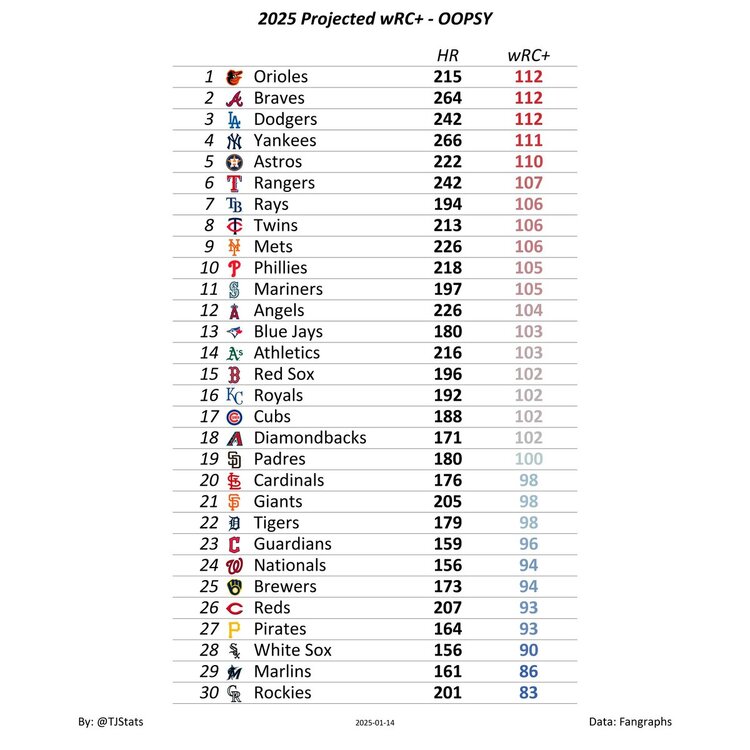 2025 Projected wRC+ - OOPSY

| | | HR | wRC+ |
|---|---|---|---|
| 1 | Orioles | 215 | 112 |
| 2 | Braves | 264 | 112 |
| 3 | Dodgers | 242 | 112 |
| 4 | Yankees | 266 | 111 |
| 5 | Astros | 222 | 110 |
| 6 | Rangers | 242 | 107 |
| 7 | Rays | 194 | 106 |
| 8 | Twins | 213 | 106 |
| 9 | Mets | 226 | 106 |
| 10 | Phillies | 218 | 105 |
| 11 | Mariners | 197 | 105 |
| 12 | Angels | 226 | 104 |
| 13 | Blue Jays | 180 | 103 |
| 14 | Athletics | 216 | 103 |
| 15 | Red Sox | 196 | 102 |
| 16 | Royals | 192 | 102 |
| 17 | Cubs | 188 | 102 |
| 18 | Diamondbacks | 171 | 102 |
| 19 | Padres | 180 | 100 |
| 20 | Cardinals | 176 | 98 |
| 21 | Giants | 205 | 98 |
| 22 | Tigers | 179 | 98 |
| 23 | Guardians | 159 | 96 |
| 24 | Nationals | 156 | 94 |
| 25 | Brewers | 173 | 94 |
| 26 | Reds | 207 | 93 |
| 27 | Pirates | 164 | 93 |
| 28 | White Sox | 156 | 90 |
| 29 | Marlins | 161 | 86 |
| 30 | Rockies | 201 | 83 |

By: @TJStats
2025-01-14
Data: Fangraphs